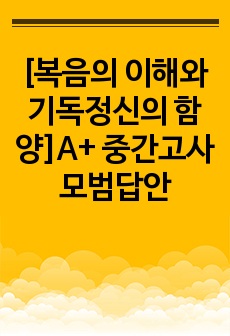 [복음의 이해와 기독정신의 함양]A+ 중간고사 모범답안